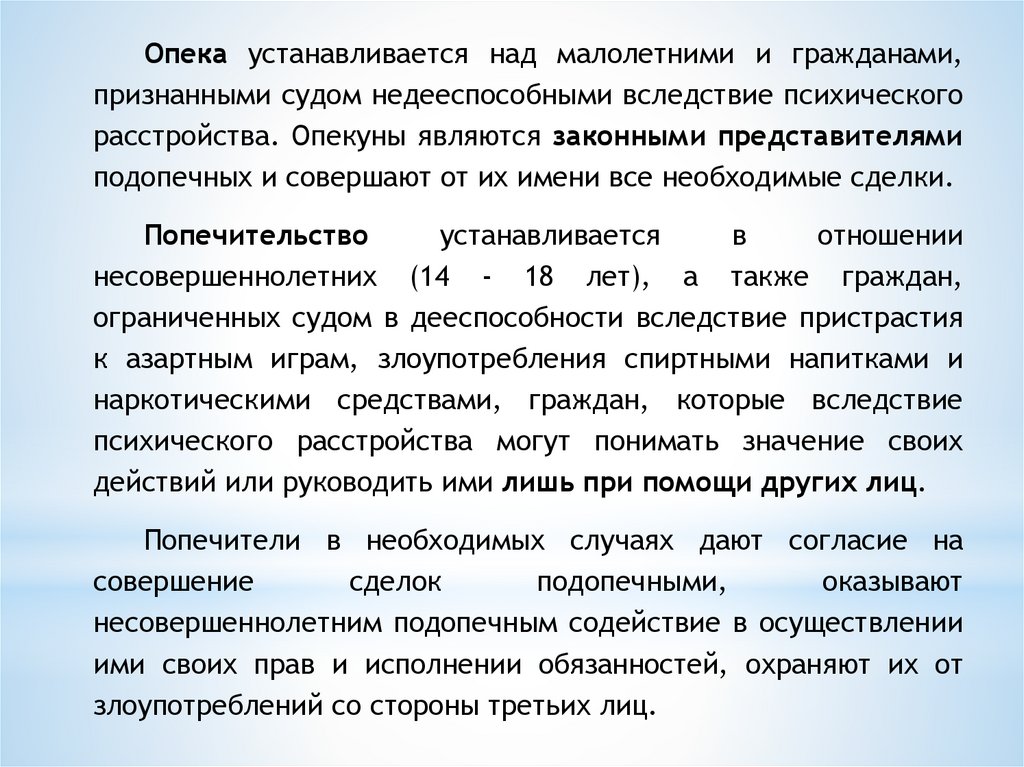 Опека устанавливается над малолетними и гражданами, признанными судом недееспособными вследствие психического расстройства. Опекуны являются законными представителями подопечных и совершают от их имени все необходимые сделки.

Попечительство устанавливается в отношении несовершеннолетних (14 - 18 лет), а также граждан, ограниченных судом в дееспособности вследствие пристрастия к азартным играм, злоупотребления спиртными напитками и наркотическими средствами, граждан, которые вследствие психического расстройства могут понимать значение своих действий или руководить ими лишь при помощи других лиц.

Попечители в необходимых случаях дают согласие на совершение сделок подопечными, оказывают несовершеннолетним подопечным содействие в осуществлении ими своих прав и исполнении обязанностей, охраняют их от злоупотреблений со стороны третьих лиц.